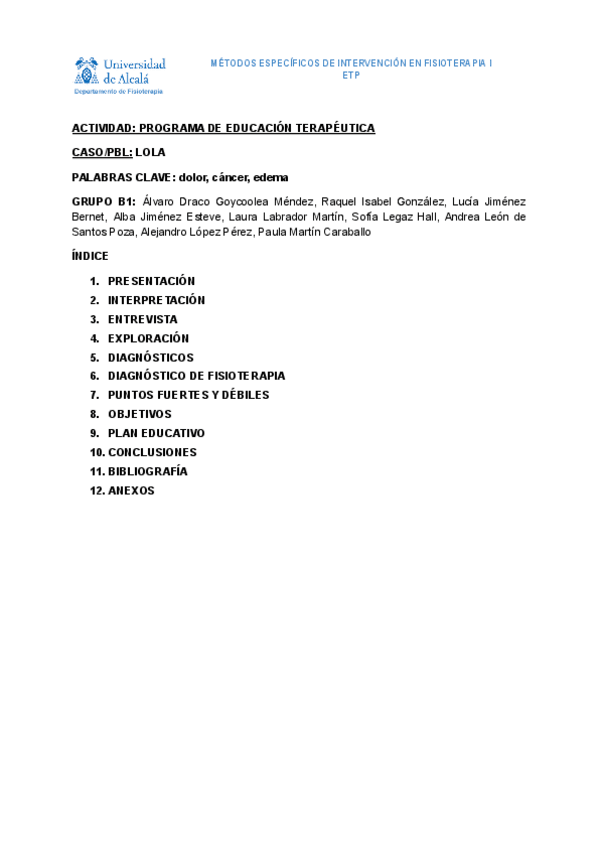 Universidad de Alcalá
Departamento de Fisioterapia

MÉTODOS ESPECÍFICOS DE INTERVENCIÓN EN FISIOTERAPIA I
ETP

ACTIVIDAD: PROGRAMA DE EDUCACIÓN TERAPÉUTICA

CASO/PBL: LOLA

PALABRAS CLAVE: dolor, cáncer, edema

GRUPO B1: Álvaro Draco Goycoolea Méndez, Raquel Isabel González, Lucía Jiménez Bernet, Alba Jiménez Esteve, Laura Labrador Martín, Sofía Legaz Hall, Andrea León de Santos Poza, Alejandro López Pérez, Paula Martín Caraballo

ÍNDICE

1. PRESENTACIÓN
2. INTERPRETACIÓN
3. ENTREVISTA
4. EXPLORACIÓN
5. DIAGNÓSTICOS
6. DIAGNÓSTICO DE FISIOTERAPIA
7. PUNTOS FUERTES Y DÉBILES
8. OBJETIVOS
9. PLAN EDUCATIVO
10. CONCLUSIONES
11. BIBLIOGRAFÍA
12. ANEXOS